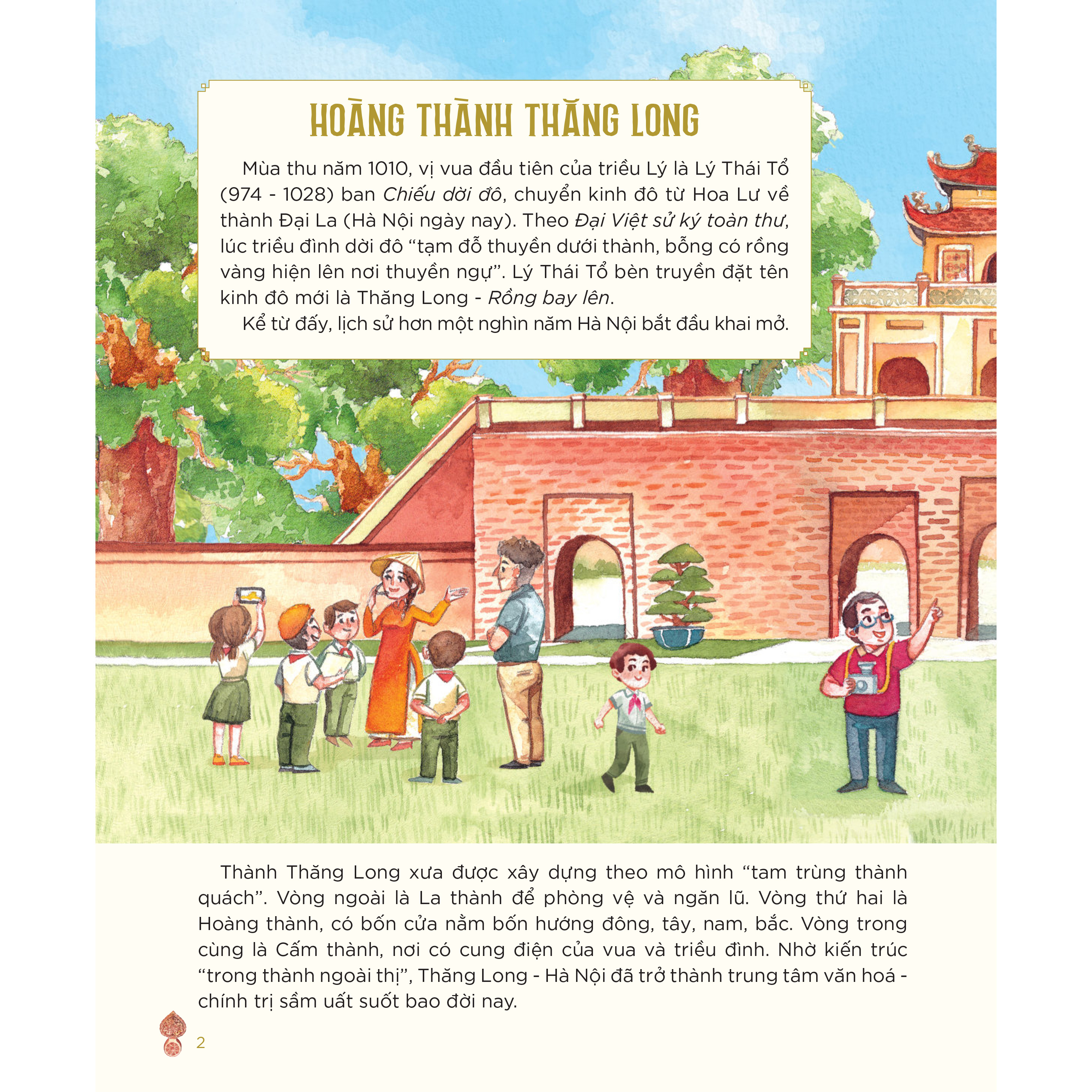 HOÀNG THÀNH THĂNG LONG

Mùa thu năm 1010, vị vua đầu tiên của triều Lý là Lý Thái Tổ (974 - 1028) ban Chiếu dời đô, chuyển kinh đô từ Hoa Lư về thành Đại La (Hà Nội ngày nay). Theo Đại Việt sử ký toàn thư, lúc triều đình dời đô "tạm đỗ thuyền dưới thành, bỗng có rồng vàng hiện lên nơi thuyền ngự". Lý Thái Tổ bèn truyền đặt tên kinh đô mới là Thăng Long - Rồng bay lên.

Kể từ đấy, lịch sử hơn một nghìn năm Hà Nội bắt đầu khai mở.

Thành Thăng Long xưa được xây dựng theo mô hình "tam trùng thành quách". Vòng ngoài là La thành để phòng vệ và ngăn lũ. Vòng thứ hai là Hoàng thành, có bốn cửa nằm bốn hướng đông, tây, nam, bắc. Vòng trong cùng là Cấm thành, nơi có cung điện của vua và triều đình. Nhờ kiến trúc "trong thành ngoài thị", Thăng Long - Hà Nội đã trở thành trung tâm văn hoá - chính trị sầm uất suốt bao đời nay.

2